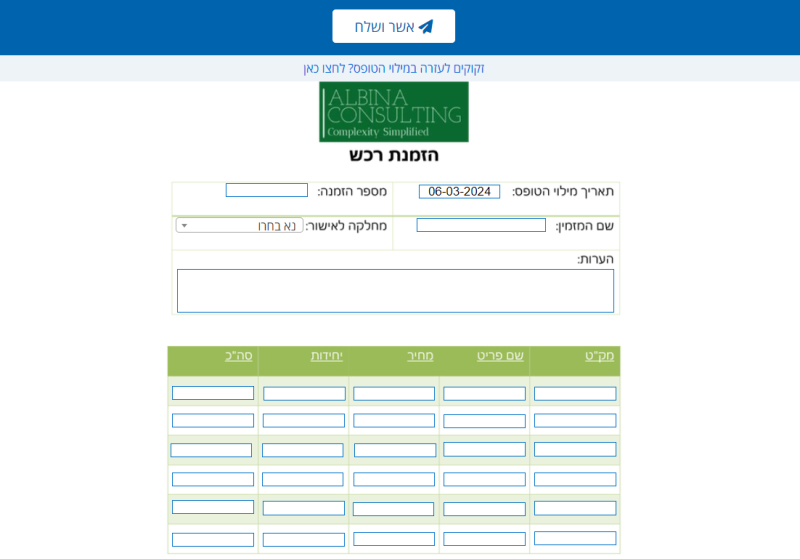 אשר ושלח

זקוקים לעזרה במילוי הטופס? לחצו כאן

ALBINA CONSULTING
Complexity Simplified

הזמנת רכש

תאריך מילוי הטופס: 06-03-2024
מספר הזמנה:

שם המזמין:
מחלקה לאישור: נא בחרו

הערות:

| מק"ט | שם פריט | מחיר | יחידות | סה"כ |
|---|---|---|---|---|
| | | | | |
| | | | | |
| | | | | |
| | | | | |
| | | | | |
| | | | | |